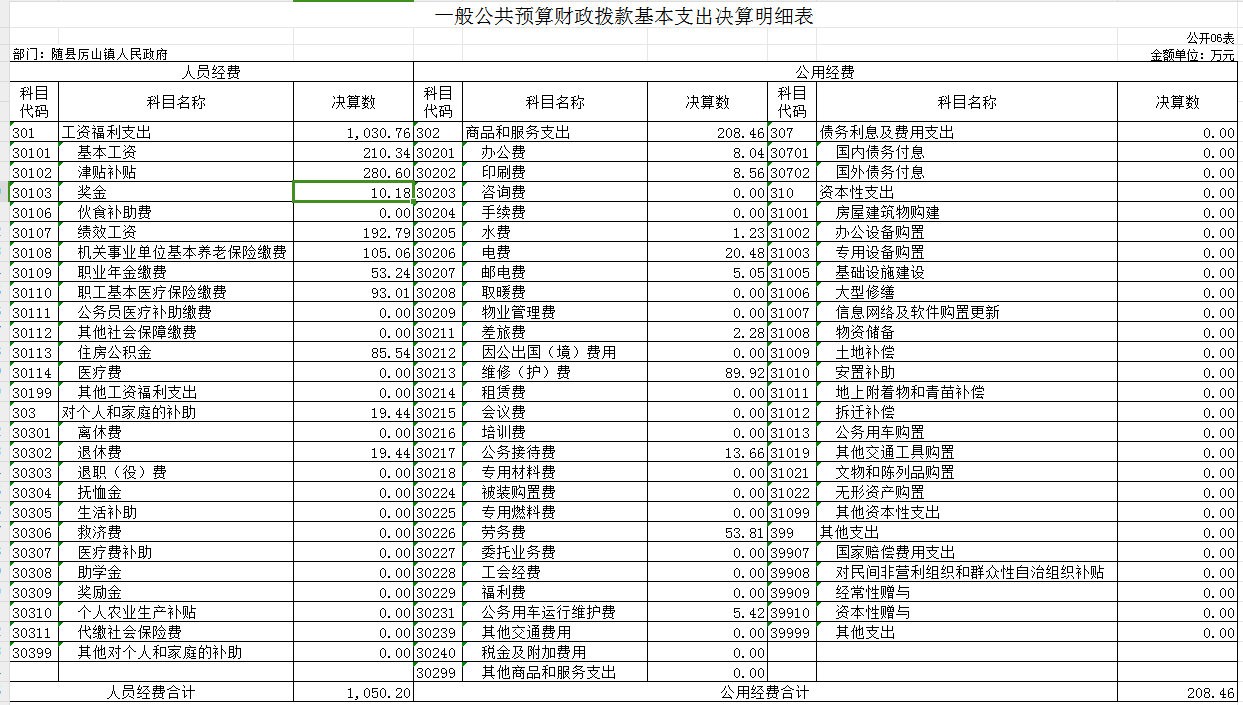 一般公共预算财政拨款基本支出决算明细表

公开06表

部门：随县厉山镇人民政府

金额单位：万元

| 人员经费 | | | 公用经费 | | | | | |
|---|---|---|---|---|---|---|---|---|
| 科目代码 | 科目名称 | 决算数 | 科目代码 | 科目名称 | 决算数 | 科目代码 | 科目名称 | 决算数 |
| 301 | 工资福利支出 | 1,030.76 | 302 | 商品和服务支出 | 208.46 | 307 | 债务利息及费用支出 | 0.00 |
| 30101 | 基本工资 | 210.34 | 30201 | 办公费 | 8.04 | 30701 | 国内债务付息 | 0.00 |
| 30102 | 津贴补贴 | 280.60 | 30202 | 印刷费 | 8.56 | 30702 | 国外债务付息 | 0.00 |
| 30103 | 奖金 | 10.18 | 30203 | 咨询费 | 0.00 | 310 | 资本性支出 | 0.00 |
| 30106 | 伙食补助费 | 0.00 | 30204 | 手续费 | 0.00 | 31001 | 房屋建筑物购建 | 0.00 |
| 30107 | 绩效工资 | 192.79 | 30205 | 水费 | 1.23 | 31002 | 办公设备购置 | 0.00 |
| 30108 | 机关事业单位基本养老保险缴费 | 105.06 | 30206 | 电费 | 20.48 | 31003 | 专用设备购置 | 0.00 |
| 30109 | 职业年金缴费 | 53.24 | 30207 | 邮电费 | 5.05 | 31005 | 基础设施建设 | 0.00 |
| 30110 | 职工基本医疗保险缴费 | 93.01 | 30208 | 取暖费 | 0.00 | 31006 | 大型修缮 | 0.00 |
| 30111 | 公务员医疗补助缴费 | 0.00 | 30209 | 物业管理费 | 0.00 | 31007 | 信息网络及软件购置更新 | 0.00 |
| 30112 | 其他社会保障缴费 | 0.00 | 30211 | 差旅费 | 2.28 | 31008 | 物资储备 | 0.00 |
| 30113 | 住房公积金 | 85.54 | 30212 | 因公出国（境）费用 | 0.00 | 31009 | 土地补偿 | 0.00 |
| 30114 | 医疗费 | 0.00 | 30213 | 维修（护）费 | 89.92 | 31010 | 安置补助 | 0.00 |
| 30199 | 其他工资福利支出 | 0.00 | 30214 | 租赁费 | 0.00 | 31011 | 地上附着物和青苗补偿 | 0.00 |
| 303 | 对个人和家庭的补助 | 19.44 | 30215 | 会议费 | 0.00 | 31012 | 拆迁补偿 | 0.00 |
| 30301 | 离休费 | 0.00 | 30216 | 培训费 | 0.00 | 31013 | 公务用车购置 | 0.00 |
| 30302 | 退休费 | 19.44 | 30217 | 公务接待费 | 13.66 | 31019 | 其他交通工具购置 | 0.00 |
| 30303 | 退职（役）费 | 0.00 | 30218 | 专用材料费 | 0.00 | 31021 | 文物和陈列品购置 | 0.00 |
| 30304 | 抚恤金 | 0.00 | 30224 | 被装购置费 | 0.00 | 31022 | 无形资产购置 | 0.00 |
| 30305 | 生活补助 | 0.00 | 30225 | 专用燃料费 | 0.00 | 31099 | 其他资本性支出 | 0.00 |
| 30306 | 救济费 | 0.00 | 30226 | 劳务费 | 53.81 | 399 | 其他支出 | 0.00 |
| 30307 | 医疗费补助 | 0.00 | 30227 | 委托业务费 | 0.00 | 39907 | 国家赔偿费用支出 | 0.00 |
| 30308 | 助学金 | 0.00 | 30228 | 工会经费 | 0.00 | 39908 | 对民间非营利组织和群众性自治组织补贴 | 0.00 |
| 30309 | 奖励金 | 0.00 | 30229 | 福利费 | 0.00 | 39909 | 经常性赠与 | 0.00 |
| 30310 | 个人农业生产补贴 | 0.00 | 30231 | 公务用车运行维护费 | 5.42 | 39910 | 资本性赠与 | 0.00 |
| 30311 | 代缴社会保险费 | 0.00 | 30239 | 其他交通费用 | 0.00 | 39999 | 其他支出 | 0.00 |
| 30399 | 其他对个人和家庭的补助 | 0.00 | 30240 | 税金及附加费用 | 0.00 | | | |
| | | | 30299 | 其他商品和服务支出 | 0.00 | | | |
| 人员经费合计 | | 1,050.20 | 公用经费合计 | | | | | 208.46 |